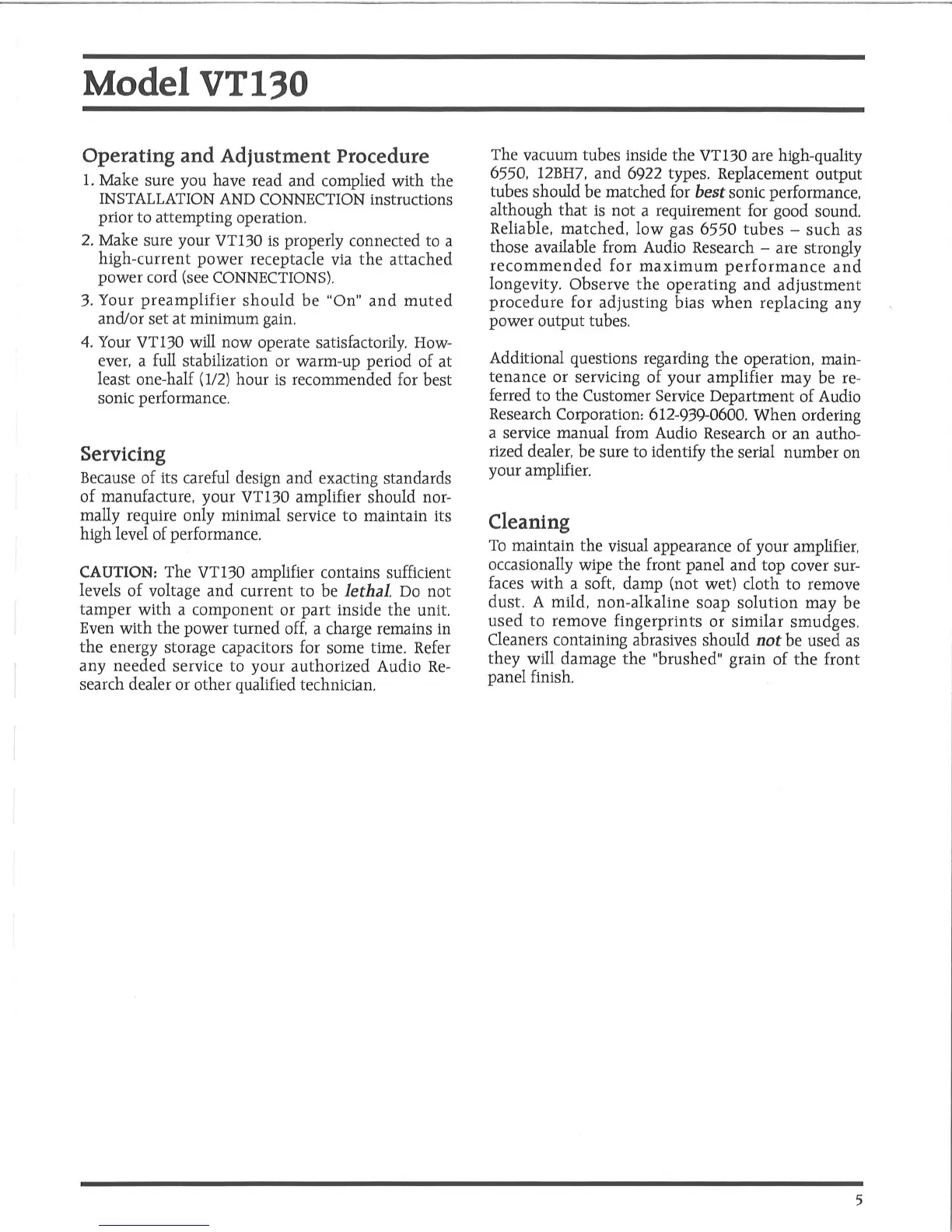 Model VT130

Operating and Adjustment Procedure

1. Make sure you have read and complied with the INSTALLATION AND CONNECTION instructions prior to attempting operation.

2. Make sure your VT130 is properly connected to a high-current power receptacle via the attached power cord (see CONNECTIONS).

3. Your preamplifier should be "On" and muted and/or set at minimum gain.

4. Your VT130 will now operate satisfactorily. However, a full stabilization or warm-up period of at least one-half (1/2) hour is recommended for best sonic performance.

Servicing

Because of its careful design and exacting standards of manufacture, your VT130 amplifier should normally require only minimal service to maintain its high level of performance.

CAUTION: The VT130 amplifier contains sufficient levels of voltage and current to be lethal. Do not tamper with a component or part inside the unit. Even with the power turned off, a charge remains in the energy storage capacitors for some time. Refer any needed service to your authorized Audio Research dealer or other qualified technician.

The vacuum tubes inside the VT130 are high-quality 6550, 12BH7, and 6922 types. Replacement output tubes should be matched for best sonic performance, although that is not a requirement for good sound. Reliable, matched, low gas 6550 tubes – such as those available from Audio Research – are strongly recommended for maximum performance and longevity. Observe the operating and adjustment procedure for adjusting bias when replacing any power output tubes.

Additional questions regarding the operation, maintenance or servicing of your amplifier may be referred to the Customer Service Department of Audio Research Corporation: 612-939-0600. When ordering a service manual from Audio Research or an authorized dealer, be sure to identify the serial number on your amplifier.

Cleaning

To maintain the visual appearance of your amplifier, occasionally wipe the front panel and top cover surfaces with a soft, damp (not wet) cloth to remove dust. A mild, non-alkaline soap solution may be used to remove fingerprints or similar smudges. Cleaners containing abrasives should not be used as they will damage the "brushed" grain of the front panel finish.

5